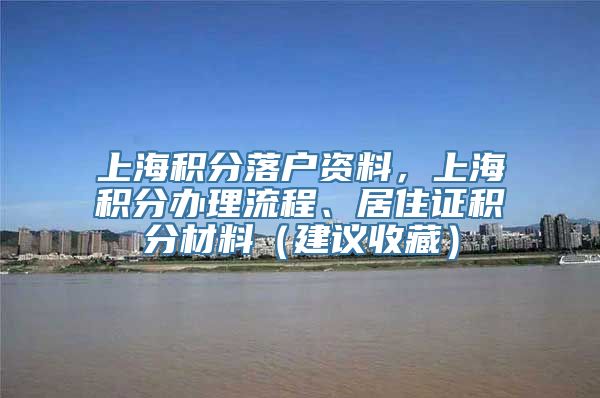 上海积分落户资料，上海积分办理流程、居住证积分材料（建议收藏）